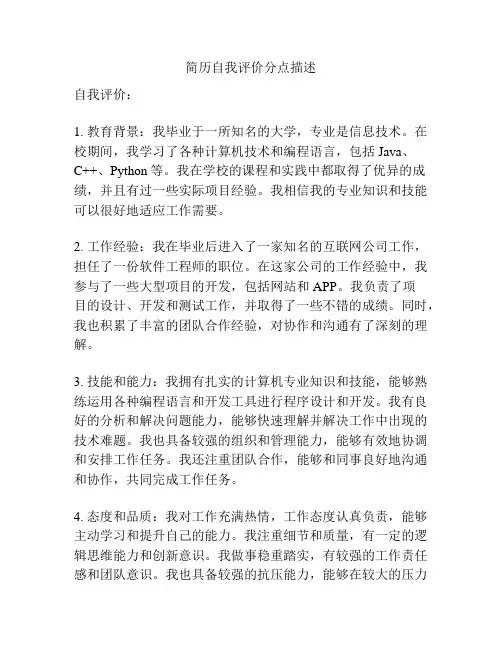 简历自我评价分点描述

自我评价：

1. 教育背景：我毕业于一所知名的大学，专业是信息技术。在校期间，我学习了各种计算机技术和编程语言，包括 Java、C++、Python 等。我在学校的课程和实践中都取得了优异的成绩，并且有过一些实际项目经验。我相信我的专业知识和技能可以很好地适应工作需要。

2. 工作经验：我在毕业后进入了一家知名的互联网公司工作，担任了一份软件工程师的职位。在这家公司的工作经验中，我参与了一些大型项目的开发，包括网站和 APP。我负责了项目的设计、开发和测试工作，并取得了一些不错的成绩。同时，我也积累了丰富的团队合作经验，对协作和沟通有了深刻的理解。

3. 技能和能力：我拥有扎实的计算机专业知识和技能，能够熟练运用各种编程语言和开发工具进行程序设计和开发。我有良好的分析和解决问题能力，能够快速理解并解决工作中出现的技术难题。我也具备较强的组织和管理能力，能够有效地协调和安排工作任务。我还注重团队合作，能够和同事良好地沟通和协作，共同完成工作任务。

4. 态度和品质：我对工作充满热情，工作态度认真负责，能够主动学习和提升自己的能力。我注重细节和质量，有一定的逻辑思维能力和创新意识。我做事稳重踏实，有较强的工作责任感和团队意识。我也具备较强的抗压能力，能够在较大的压力